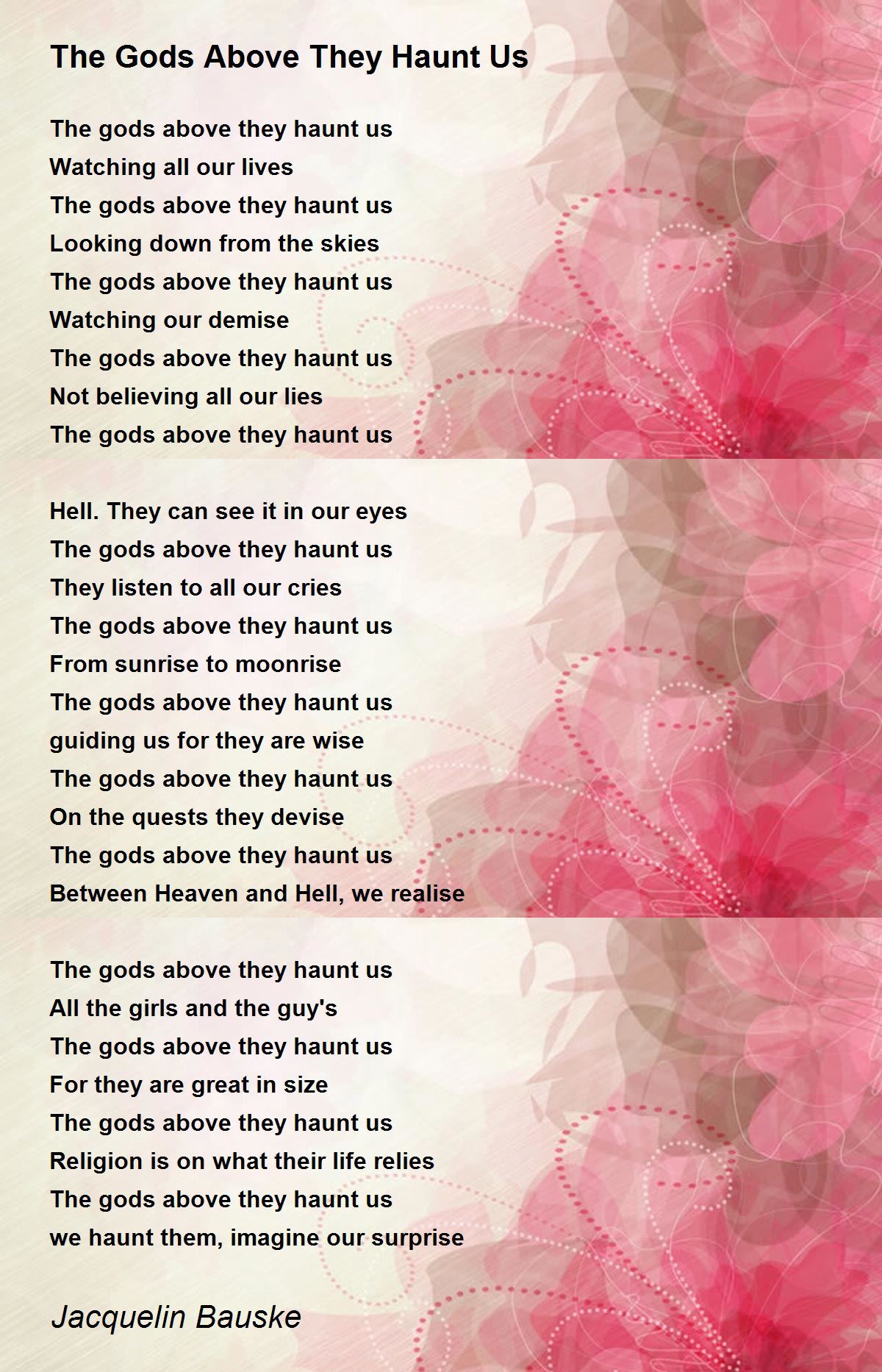 The Gods Above They Haunt Us

The gods above they haunt us
Watching all our lives
The gods above they haunt us
Looking down from the skies
The gods above they haunt us
Watching our demise
The gods above they haunt us
Not believing all our lies
The gods above they haunt us

Hell. They can see it in our eyes
The gods above they haunt us
They listen to all our cries
The gods above they haunt us
From sunrise to moonrise
The gods above they haunt us
guiding us for they are wise
The gods above they haunt us
On the quests they devise
The gods above they haunt us
Between Heaven and Hell, we realise

The gods above they haunt us
All the girls and the guy's
The gods above they haunt us
For they are great in size
The gods above they haunt us
Religion is on what their life relies
The gods above they haunt us
we haunt them, imagine our surprise

Jacquelin Bauske